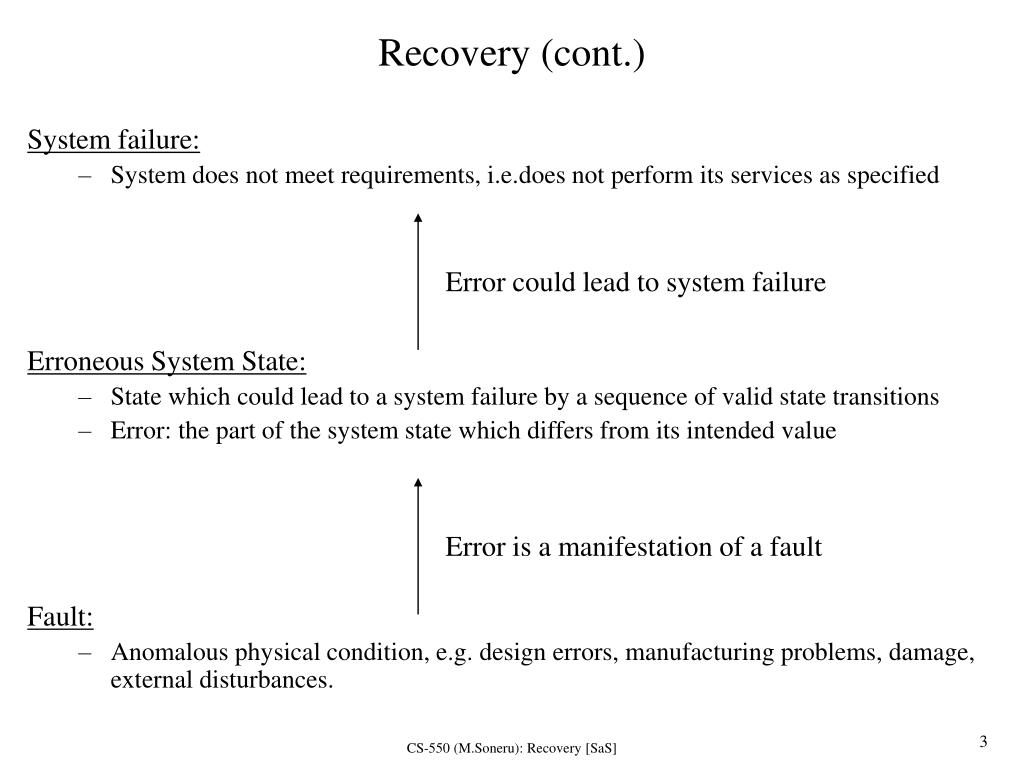 Recovery (cont.)

System failure:

– System does not meet requirements, i.e.does not perform its services as specified

Error could lead to system failure

Erroneous System State:

– State which could lead to a system failure by a sequence of valid state transitions

– Error: the part of the system state which differs from its intended value

Error is a manifestation of a fault

Fault:

– Anomalous physical condition, e.g. design errors, manufacturing problems, damage, external disturbances.

CS-550 (M.Soneru): Recovery [SaS]

3